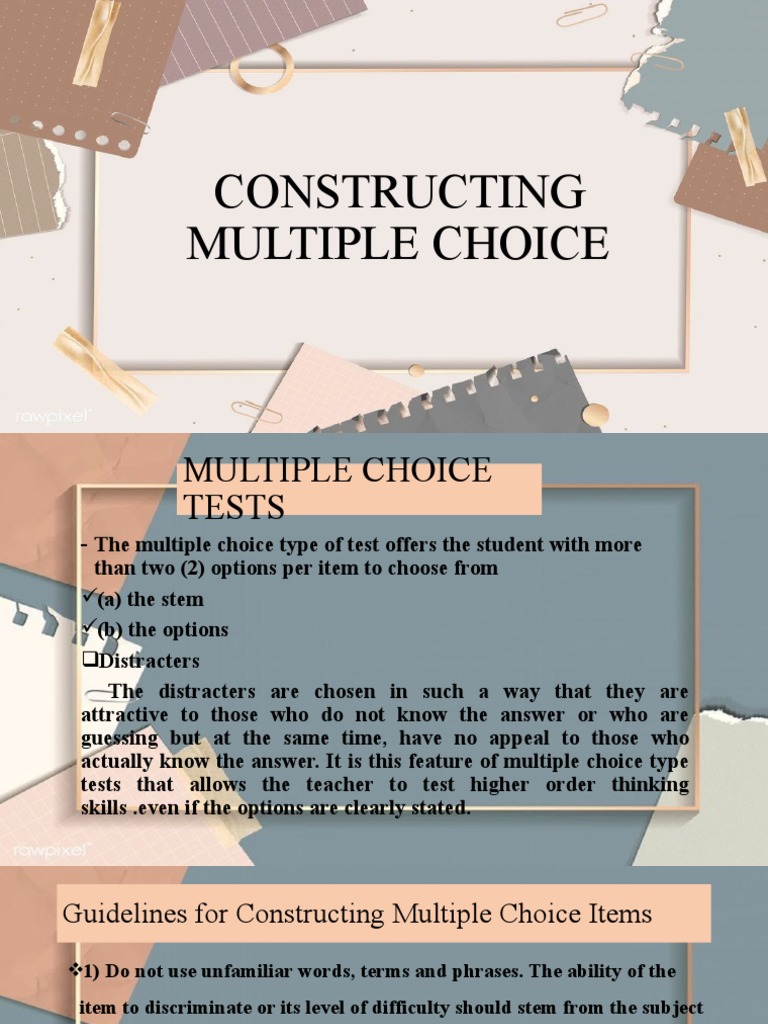 CONSTRUCTING MULTIPLE CHOICE

rawpixel

MULTIPLE CHOICE TESTS

- The multiple choice type of test offers the student with more than two (2) options per item to choose from

✓(a) the stem

✓(b) the options

❑Distracters

The distracters are chosen in such a way that they are attractive to those who do not know the answer or who are guessing but at the same time, have no appeal to those who actually know the answer. It is this feature of multiple choice type tests that allows the teacher to test higher order thinking skills .even if the options are clearly stated.

rawpixel

Guidelines for Constructing Multiple Choice Items

❖1) Do not use unfamiliar words, terms and phrases. The ability of the item to discriminate or its level of difficulty should stem from the subject